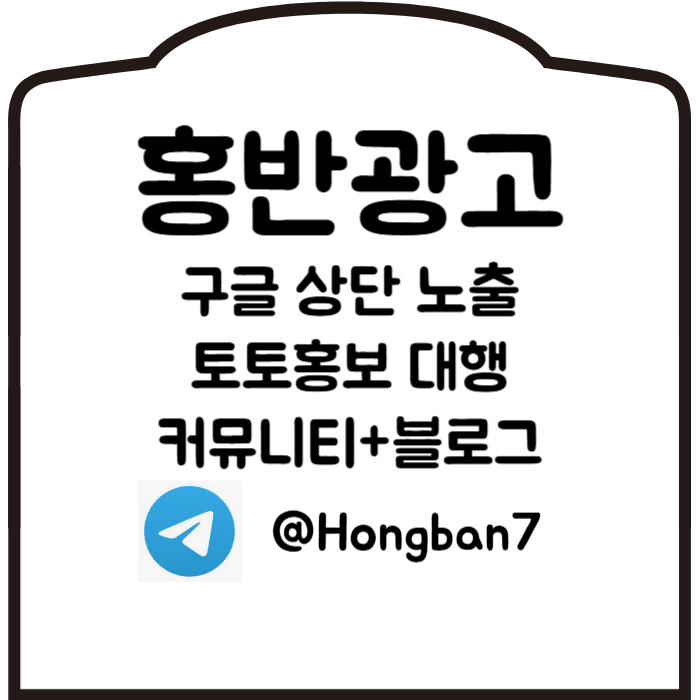 홍반광고

구글 상단 노출
토토홍보 대행
커뮤니티+블로그

@Hongban7